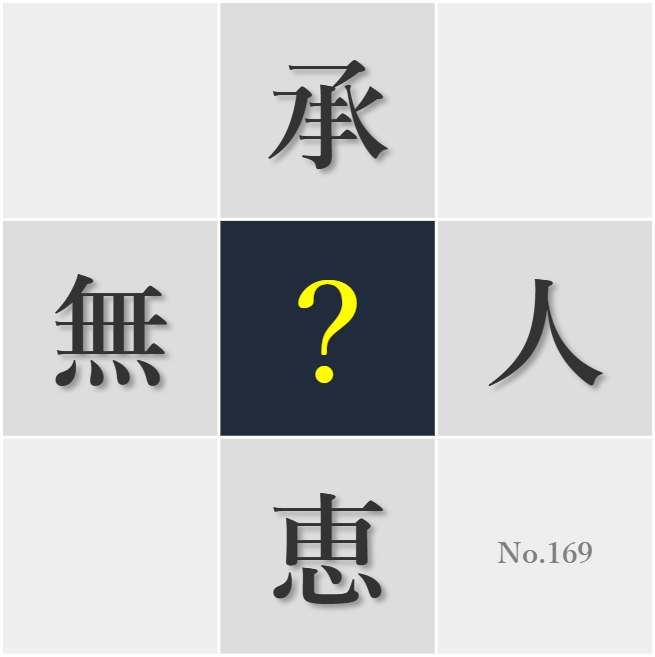 承

無

?

人

恵

No.169